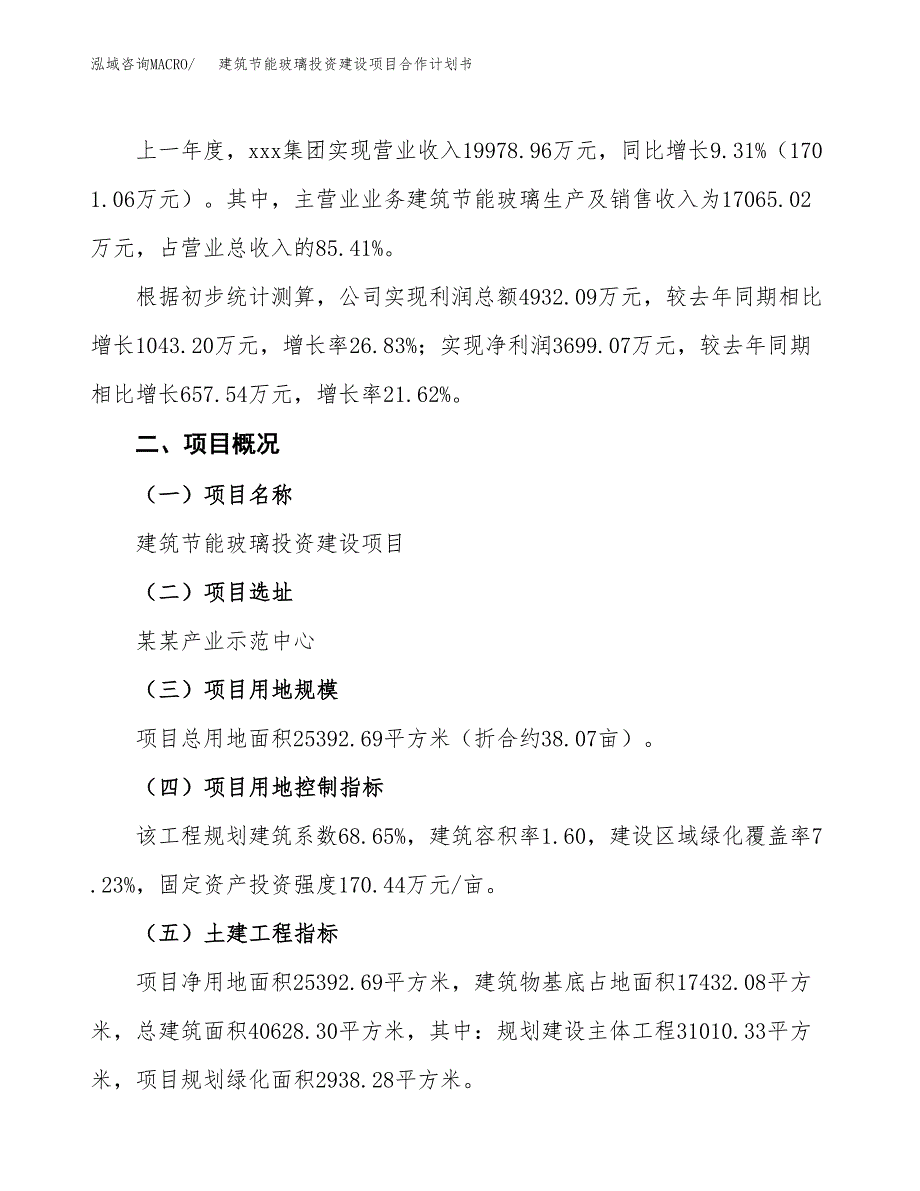 泓域咨询MACRO/ 建筑节能玻璃投资建设项目合作计划书

上一年度，xxx集团实现营业收入19978.96万元，同比增长9.31%（1701.06万元）。其中，主营业业务建筑节能玻璃生产及销售收入为17065.02万元，占营业总收入的85.41%。

根据初步统计测算，公司实现利润总额4932.09万元，较去年同期相比增长1043.20万元，增长率26.83%；实现净利润3699.07万元，较去年同期相比增长657.54万元，增长率21.62%。

二、项目概况

（一）项目名称

建筑节能玻璃投资建设项目

（二）项目选址

某某产业示范中心

（三）项目用地规模

项目总用地面积25392.69平方米（折合约38.07亩）。

（四）项目用地控制指标

该工程规划建筑系数68.65%，建筑容积率1.60，建设区域绿化覆盖率7.23%，固定资产投资强度170.44万元/亩。

（五）土建工程指标

项目净用地面积25392.69平方米，建筑物基底占地面积17432.08平方米，总建筑面积40628.30平方米，其中：规划建设主体工程31010.33平方米，项目规划绿化面积2938.28平方米。